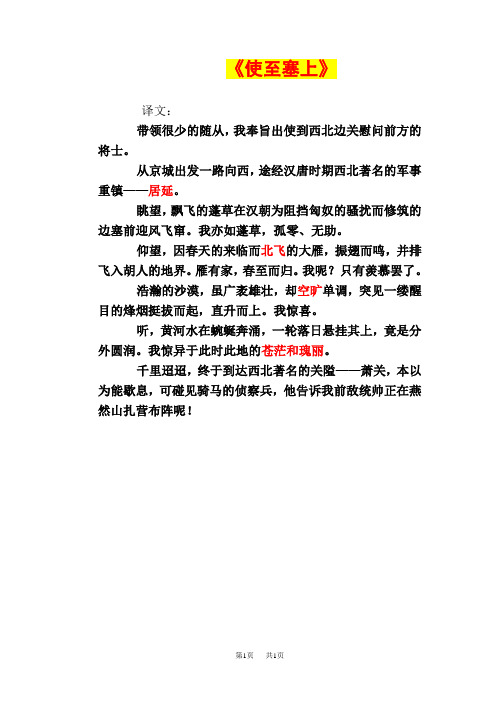 《使至塞上》

译文：

带领很少的随从，我奉旨出使到西北边关慰问前方的将士。

从京城出发一路向西，途经汉唐时期西北著名的军事重镇——居延。

眺望，飘飞的蓬草在汉朝为阻挡匈奴的骚扰而修筑的边塞前迎风飞窜。我亦如蓬草，孤零、无助。

仰望，因春天的来临而北飞的大雁，振翅而鸣，并排飞入胡人的地界。雁有家，春至而归。我呢？只有羡慕罢了。

浩瀚的沙漠，虽广袤雄壮，却空旷单调，突见一缕醒目的烽烟挺拔而起，直升而上。我惊喜。

听，黄河水在蜿蜒奔涌，一轮落日悬挂其上，竟是分外圆润。我惊异于此时此地的苍茫和瑰丽。

千里迢迢，终于到达西北著名的关隘——萧关，本以为能歇息，可碰见骑马的侦察兵，他告诉我前敌统帅正在燕然山扎营布阵呢！

第1页 共1页